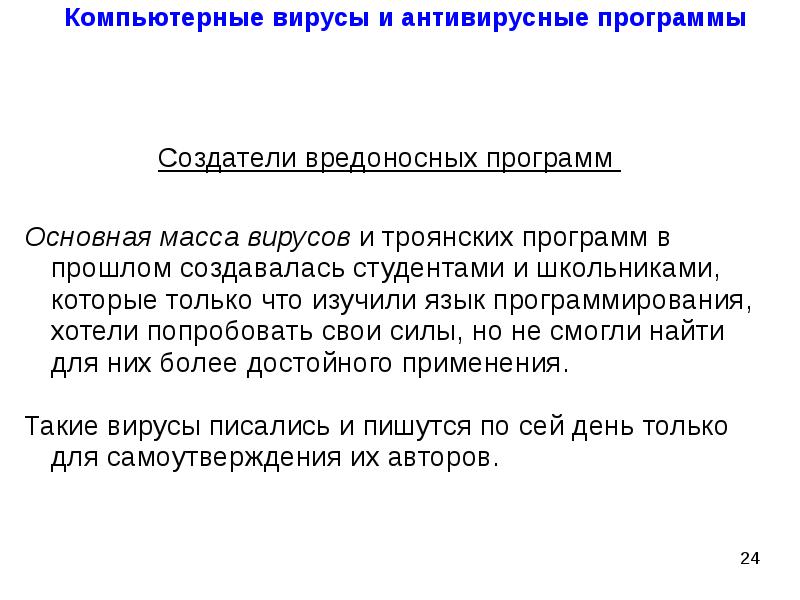 Компьютерные вирусы и антивирусные программы

Создатели вредоносных программ

Основная масса вирусов и троянских программ в прошлом создавалась студентами и школьниками, которые только что изучили язык программирования, хотели попробовать свои силы, но не смогли найти для них более достойного применения.

Такие вирусы писались и пишутся по сей день только для самоутверждения их авторов.

24